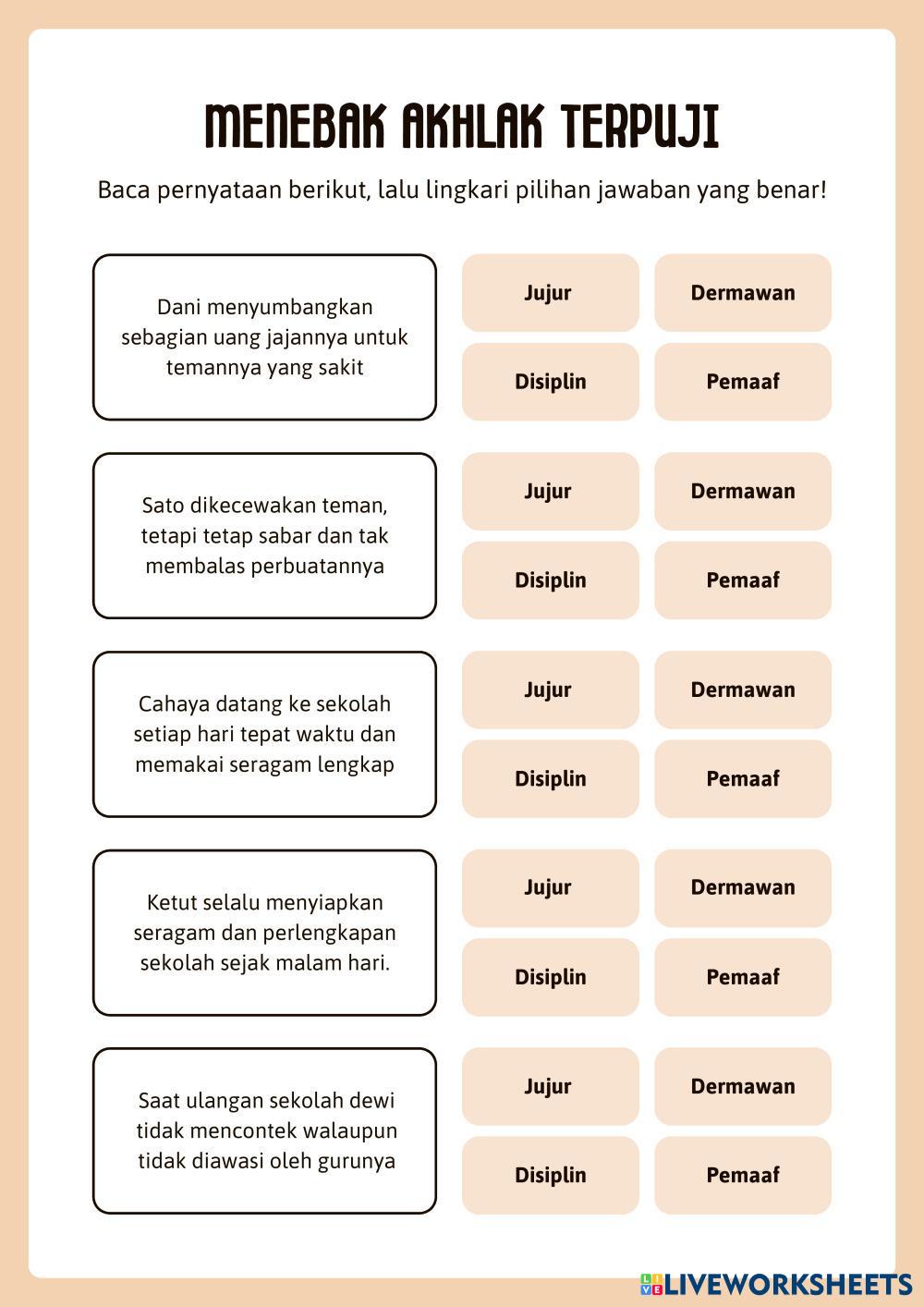 MENEBAK AKHLAK TERPUJI

Baca pernyataan berikut, lalu lingkari pilihan jawaban yang benar!

Dani menyumbangkan sebagian uang jajannya untuk temannya yang sakit

Jujur
Dermawan
Disiplin
Pemaaf

Sato dikecewakan teman, tetapi tetap sabar dan tak membalas perbuatannya

Jujur
Dermawan
Disiplin
Pemaaf

Cahaya datang ke sekolah setiap hari tepat waktu dan memakai seragam lengkap

Jujur
Dermawan
Disiplin
Pemaaf

Ketut selalu menyiapkan seragam dan perlengkapan sekolah sejak malam hari.

Jujur
Dermawan
Disiplin
Pemaaf

Saat ulangan sekolah dewi tidak mencontek walaupun tidak diawasi oleh gurunya

Jujur
Dermawan
Disiplin
Pemaaf

LIVEWORKSHEETS